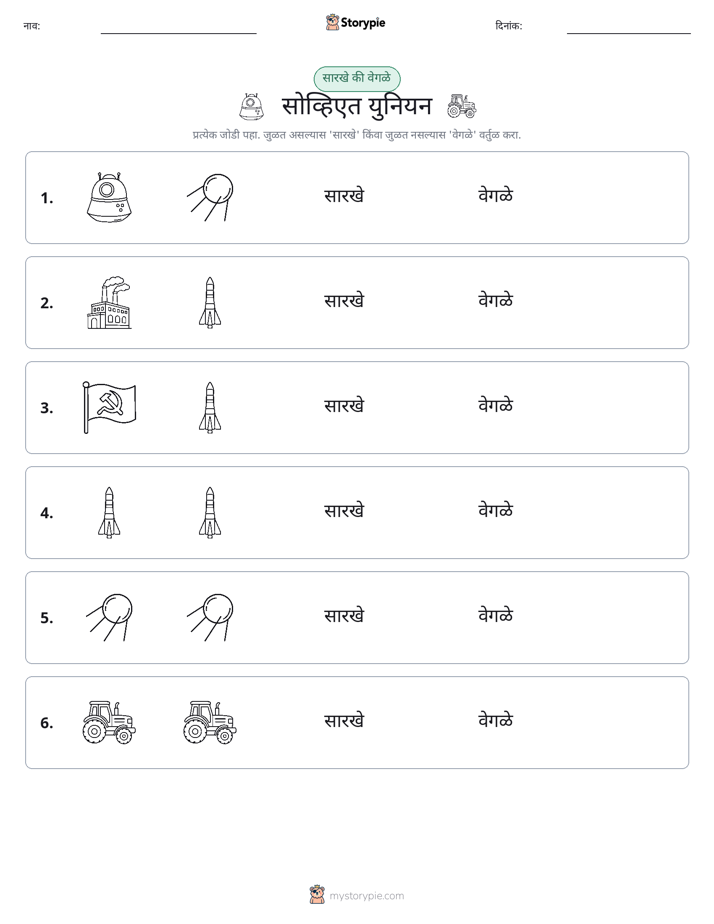 नाव: ____ Storypie दिनांक: ____

सारखे की वेगळे

सोव्हिएत युनियन

प्रत्येक जोडी पहा. जुळत असल्यास 'सारखे' किंवा जुळत नसल्यास 'वेगळे' वर्तुळ करा.

1. सारखे वेगळे

2. सारखे वेगळे

3. सारखे वेगळे

4. सारखे वेगळे

5. सारखे वेगळे

6. सारखे वेगळे

mystorypie.com